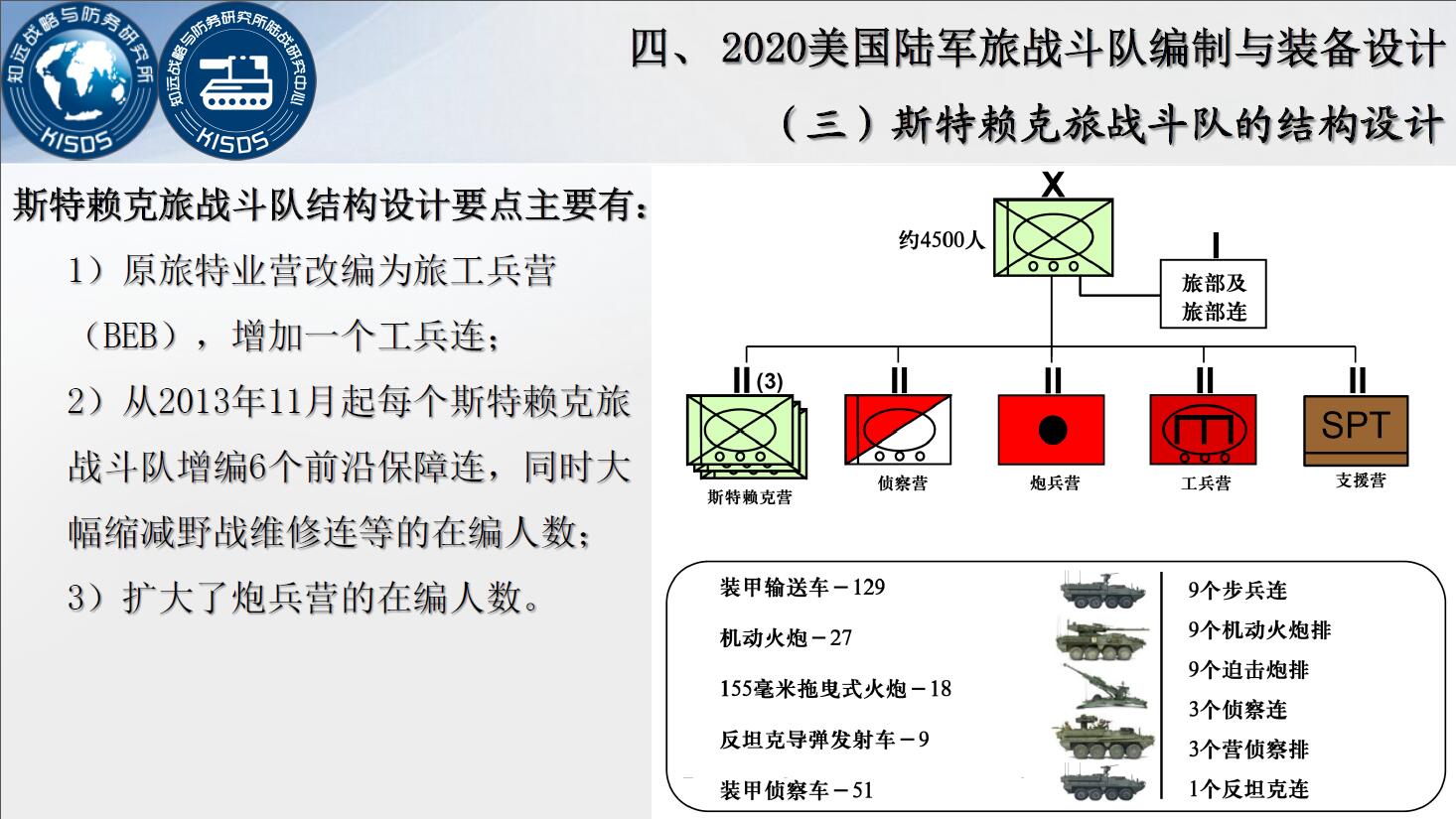 知远战略与防务研究所
KISDS
知远战略与防务研究所陆战研究中心
KISDS

四、2020美国陆军旅战斗队编制与装备设计
（三）斯特赖克旅战斗队的结构设计

斯特赖克旅战斗队结构设计要点主要有：
1）原旅特业营改编为旅工兵营（BEB），增加一个工兵连；
2）从2013年11月起每个斯特赖克旅战斗队增编6个前沿保障连，同时大幅缩减野战维修连等的在编人数；
3）扩大了炮兵营的在编人数。

X
约4500人
I
旅部及旅部连
II (3)
斯特赖克营
II
侦察营
II
炮兵营
II
工兵营
II
SPT
支援营

装甲输送车－129
机动火炮－27
155毫米拖曳式火炮－18
反坦克导弹发射车－9
装甲侦察车－51

9个步兵连
9个机动火炮排
9个迫击炮排
3个侦察连
3个营侦察排
1个反坦克连